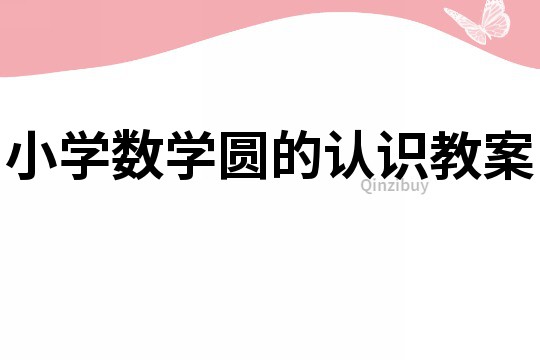 小学数学圆的认识教案

Qinzibuy